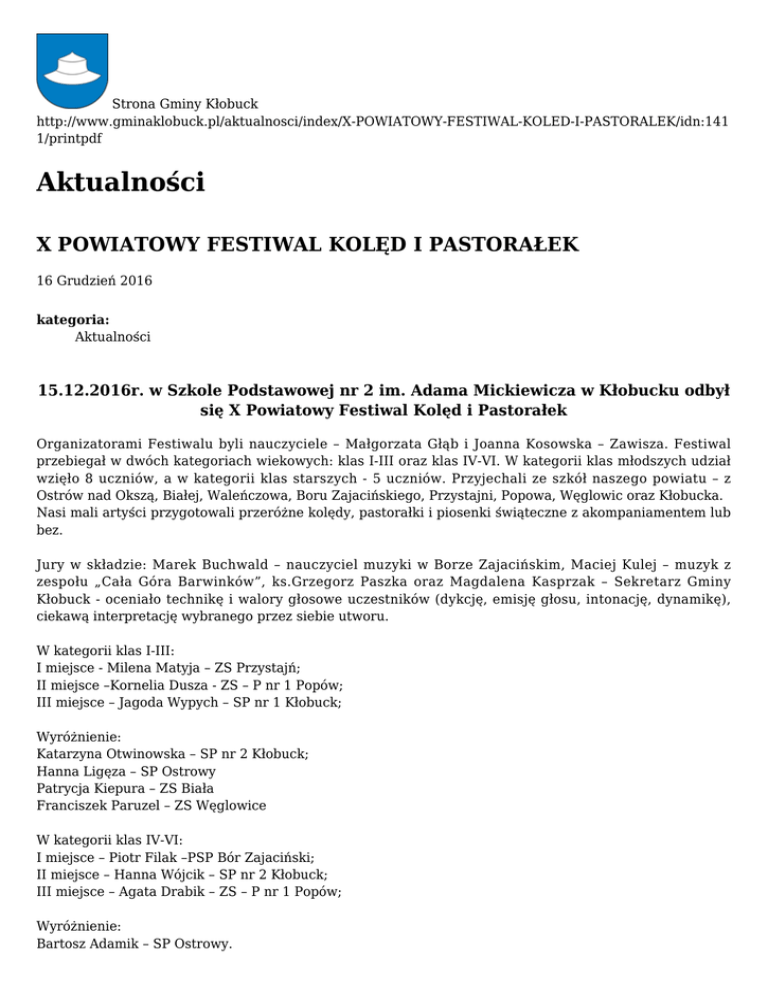 Strona Gminy Kłobuck
http://www.gminaklobuck.pl/aktualnosci/index/X-POWIATOWY-FESTIWAL-KOLED-I-PASTORALEK/idn:1411/printpdf

Aktualności

X POWIATOWY FESTIWAL KOLĘD I PASTORAŁEK

16 Grudzień 2016

kategoria:
Aktualności

15.12.2016r. w Szkole Podstawowej nr 2 im. Adama Mickiewicza w Kłobucku odbył się X Powiatowy Festiwal Kolęd i Pastorałek

Organizatorami Festiwalu byli nauczyciele – Małgorzata Głąb i Joanna Kosowska – Zawisza. Festiwal przebiegał w dwóch kategoriach wiekowych: klas I-III oraz klas IV-VI. W kategorii klas młodszych udział wzięło 8 uczniów, a w kategorii klas starszych - 5 uczniów. Przyjechali ze szkół naszego powiatu – z Ostrów nad Okszą, Białej, Waleńczowa, Boru Zajacińskiego, Przystajni, Popowa, Węglowic oraz Kłobucka. Nasi mali artyści przygotowali przeróżne kolędy, pastorałki i piosenki świąteczne z akompaniamentem lub bez.

Jury w składzie: Marek Buchwald – nauczyciel muzyki w Borze Zajacińskim, Maciej Kulej – muzyk z zespołu „Cała Góra Barwinków", ks.Grzegorz Paszka oraz Magdalena Kasprzak – Sekretarz Gminy Kłobuck - oceniało technikę i walory głosowe uczestników (dykcję, emisję głosu, intonację, dynamikę), ciekawą interpretację wybranego przez siebie utworu.

W kategorii klas I-III:
I miejsce - Milena Matyja – ZS Przystajń;
II miejsce –Kornelia Dusza - ZS – P nr 1 Popów;
III miejsce – Jagoda Wypych – SP nr 1 Kłobuck;

Wyróżnienie:
Katarzyna Otwinowska – SP nr 2 Kłobuck;
Hanna Ligęza – SP Ostrowy
Patrycja Kiepura – ZS Biała
Franciszek Paruzel – ZS Węglowice

W kategorii klas IV-VI:
I miejsce – Piotr Filak –PSP Bór Zajaciński;
II miejsce – Hanna Wójcik – SP nr 2 Kłobuck;
III miejsce – Agata Drabik – ZS – P nr 1 Popów;

Wyróżnienie:
Bartosz Adamik – SP Ostrowy.